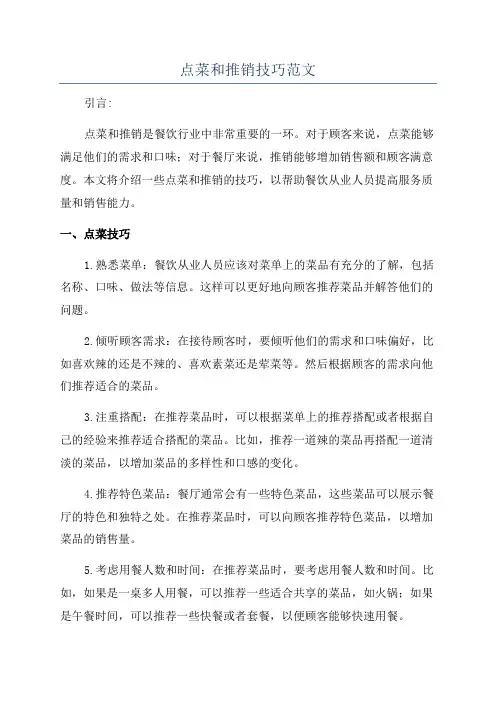 点菜和推销技巧范文

引言：

点菜和推销是餐饮行业中非常重要的一环。对于顾客来说，点菜能够满足他们的需求和口味；对于餐厅来说，推销能够增加销售额和顾客满意度。本文将介绍一些点菜和推销的技巧，以帮助餐饮从业人员提高服务质量和销售能力。

一、点菜技巧

1.熟悉菜单：餐饮从业人员应该对菜单上的菜品有充分的了解，包括名称、口味、做法等信息。这样可以更好地向顾客推荐菜品并解答他们的问题。

2.倾听顾客需求：在接待顾客时，要倾听他们的需求和口味偏好，比如喜欢辣的还是不辣的、喜欢素菜还是荤菜等。然后根据顾客的需求向他们推荐适合的菜品。

3.注重搭配：在推荐菜品时，可以根据菜单上的推荐搭配或者根据自己的经验来推荐适合搭配的菜品。比如，推荐一道辣的菜品再搭配一道清淡的菜品，以增加菜品的多样性和口感的变化。

4.推荐特色菜品：餐厅通常会有一些特色菜品，这些菜品可以展示餐厅的特色和独特之处。在推荐菜品时，可以向顾客推荐特色菜品，以增加菜品的销售量。

5.考虑用餐人数和时间：在推荐菜品时，要考虑用餐人数和时间。比如，如果是一桌多人用餐，可以推荐一些适合共享的菜品，如火锅；如果是午餐时间，可以推荐一些快餐或者套餐，以便顾客能够快速用餐。